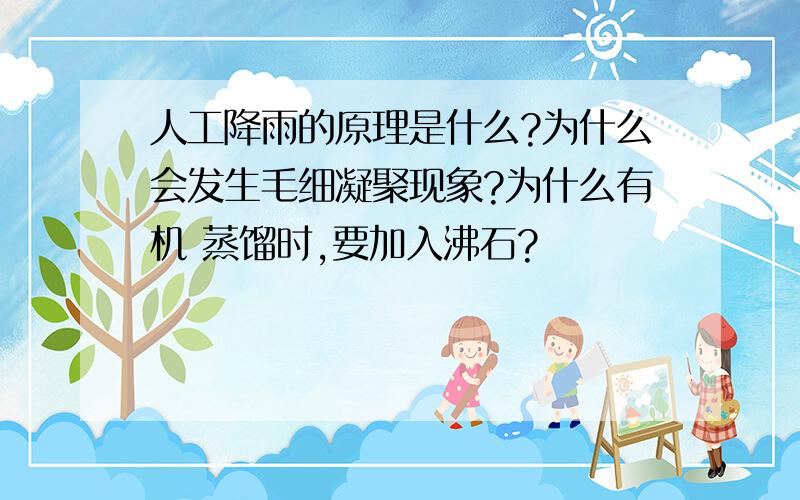 人工降雨的原理是什么?为什么会发生毛细凝聚现象?为什么有机 蒸馏时,要加入沸石?